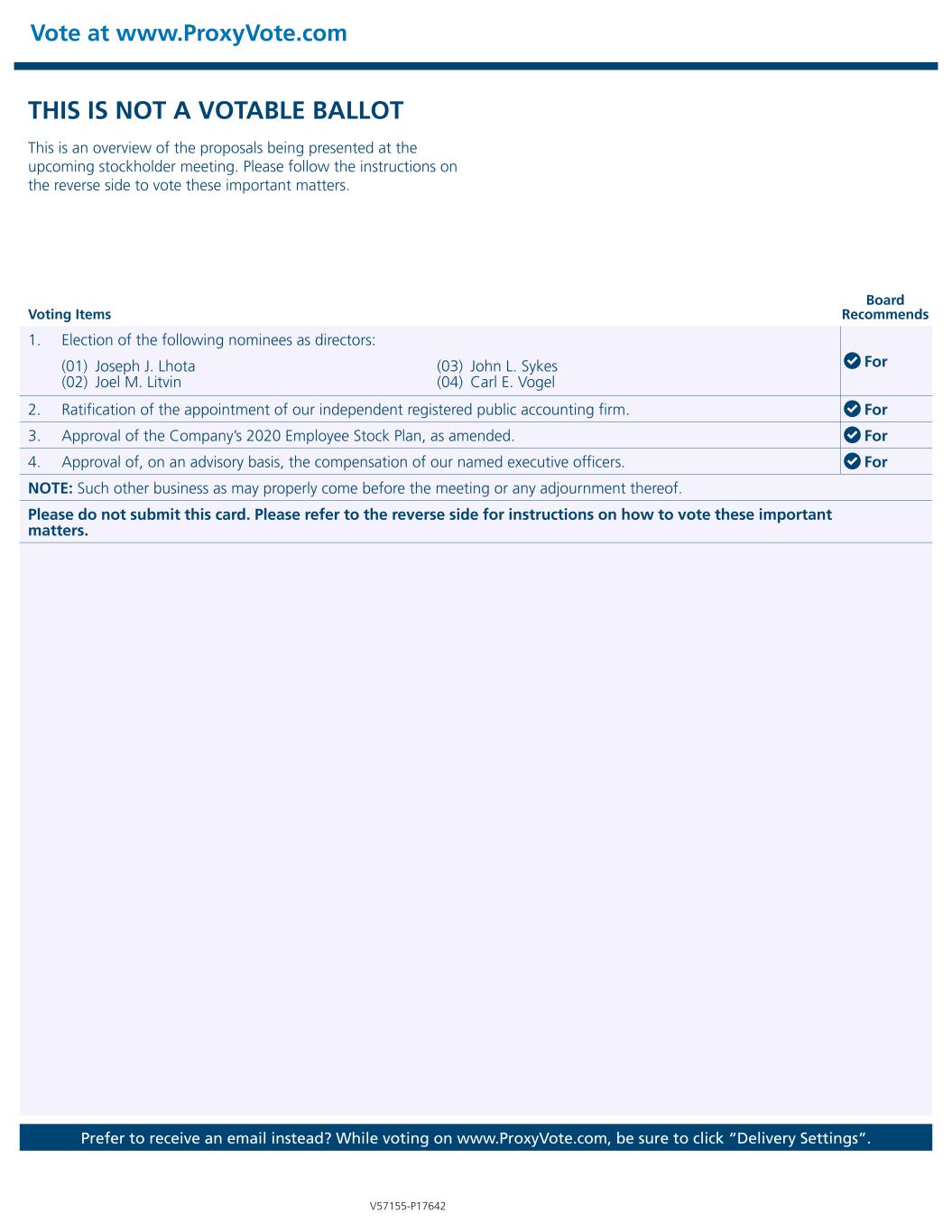 Vote at www.ProxyVote.com

THIS IS NOT A VOTABLE BALLOT

This is an overview of the proposals being presented at the upcoming stockholder meeting. Please follow the instructions on the reverse side to vote these important matters.

| Voting Items | Board Recommends |
|---|---|
| 1. Election of the following nominees as directors: (01) Joseph J. Lhota (02) Joel M. Litvin (03) John L. Sykes (04) Carl E. Vogel | For |
| 2. Ratification of the appointment of our independent registered public accounting firm. | For |
| 3. Approval of the Company's 2020 Employee Stock Plan, as amended. | For |
| 4. Approval of, on an advisory basis, the compensation of our named executive officers. | For |

NOTE: Such other business as may properly come before the meeting or any adjournment thereof.

Please do not submit this card. Please refer to the reverse side for instructions on how to vote these important matters.

Prefer to receive an email instead? While voting on www.ProxyVote.com, be sure to click "Delivery Settings".

V57155-P17642